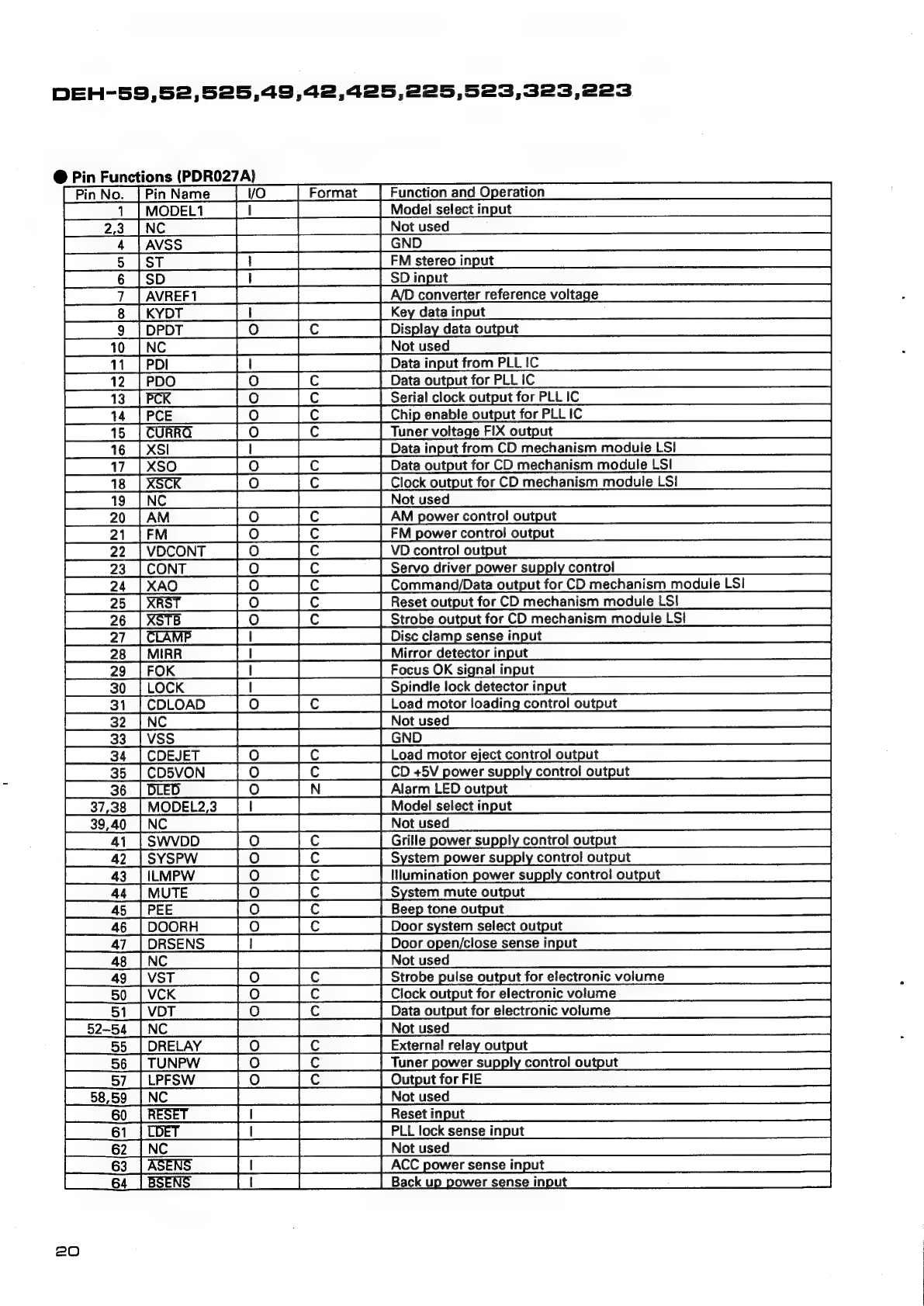 DEH-59,52,525,49,42,425,225,523,323,223

● Pin Functions (PDR027A)

| Pin No. | Pin Name | I/O | Format | Function and Operation |
|---|---|---|---|---|
| 1 | MODEL1 | I | | Model select input |
| 2,3 | NC | | | Not used |
| 4 | AVSS | | | GND |
| 5 | ST | I | | FM stereo input |
| 6 | SD | I | | SD input |
| 7 | AVREF1 | | | A/D converter reference voltage |
| 8 | KYDT | I | | Key data input |
| 9 | DPDT | O | C | Display data output |
| 10 | NC | | | Not used |
| 11 | PDI | I | | Data input from PLL IC |
| 12 | PDO | O | C | Data output for PLL IC |
| 13 | $\overline{PCK}$ | O | C | Serial clock output for PLL IC |
| 14 | PCE | O | C | Chip enable output for PLL IC |
| 15 | $\overline{CURRQ}$ | O | C | Tuner voltage FIX output |
| 16 | XSI | I | | Data input from CD mechanism module LSI |
| 17 | XSO | O | C | Data output for CD mechanism module LSI |
| 18 | $\overline{XSCK}$ | O | C | Clock output for CD mechanism module LSI |
| 19 | NC | | | Not used |
| 20 | AM | O | C | AM power control output |
| 21 | FM | O | C | FM power control output |
| 22 | VDCONT | O | C | VD control output |
| 23 | CONT | O | C | Servo driver power supply control |
| 24 | XAO | O | C | Command/Data output for CD mechanism module LSI |
| 25 | $\overline{XRST}$ | O | C | Reset output for CD mechanism module LSI |
| 26 | $\overline{XSTB}$ | O | C | Strobe output for CD mechanism module LSI |
| 27 | $\overline{CLAMP}$ | I | | Disc clamp sense input |
| 28 | MIRR | I | | Mirror detector input |
| 29 | FOK | I | | Focus OK signal input |
| 30 | LOCK | I | | Spindle lock detector input |
| 31 | CDLOAD | O | C | Load motor loading control output |
| 32 | NC | | | Not used |
| 33 | VSS | | | GND |
| 34 | CDEJET | O | C | Load motor eject control output |
| 35 | CD5VON | O | C | CD +5V power supply control output |
| 36 | $\overline{DLED}$ | O | N | Alarm LED output |
| 37,38 | MODEL2,3 | I | | Model select input |
| 39,40 | NC | | | Not used |
| 41 | SWVDD | O | C | Grille power supply control output |
| 42 | SYSPW | O | C | System power supply control output |
| 43 | ILMPW | O | C | Illumination power supply control output |
| 44 | MUTE | O | C | System mute output |
| 45 | PEE | O | C | Beep tone output |
| 46 | DOORH | O | C | Door system select output |
| 47 | DRSENS | I | | Door open/close sense input |
| 48 | NC | | | Not used |
| 49 | VST | O | C | Strobe pulse output for electronic volume |
| 50 | VCK | O | C | Clock output for electronic volume |
| 51 | VDT | O | C | Data output for electronic volume |
| 52–54 | NC | | | Not used |
| 55 | DRELAY | O | C | External relay output |
| 56 | TUNPW | O | C | Tuner power supply control output |
| 57 | LPFSW | O | C | Output for FIE |
| 58,59 | NC | | | Not used |
| 60 | $\overline{RESET}$ | I | | Reset input |
| 61 | $\overline{LDET}$ | I | | PLL lock sense input |
| 62 | NC | | | Not used |
| 63 | $\overline{ASENS}$ | I | | ACC power sense input |
| 64 | $\overline{BSENS}$ | I | | Back up power sense input |

20